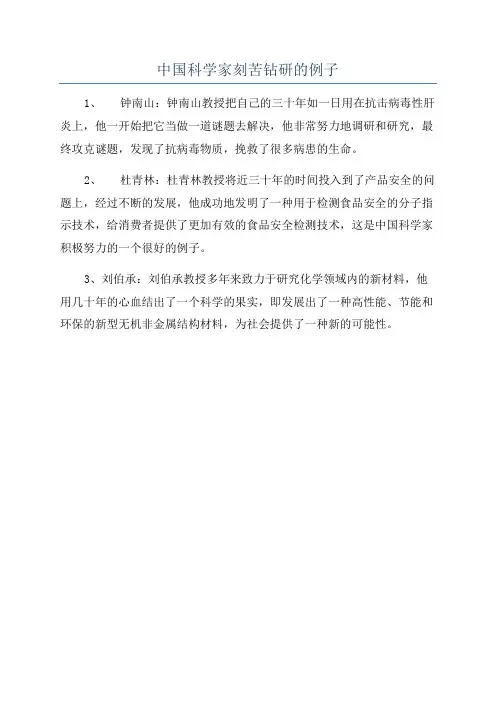 中国科学家刻苦钻研的例子

1、 钟南山：钟南山教授把自己的三十年如一日用在抗击病毒性肝炎上，他一开始把它当做一道谜题去解决，他非常努力地调研和研究，最终攻克谜题，发现了抗病毒物质，挽救了很多病患的生命。

2、 杜青林：杜青林教授将近三十年的时间投入到了产品安全的问题上，经过不断的发展，他成功地发明了一种用于检测食品安全的分子指示技术，给消费者提供了更加有效的食品安全检测技术，这是中国科学家积极努力的一个很好的例子。

3、刘伯承：刘伯承教授多年来致力于研究化学领域内的新材料，他用几十年的心血结出了一个科学的果实，即发展出了一种高性能、节能和环保的新型无机非金属结构材料，为社会提供了一种新的可能性。